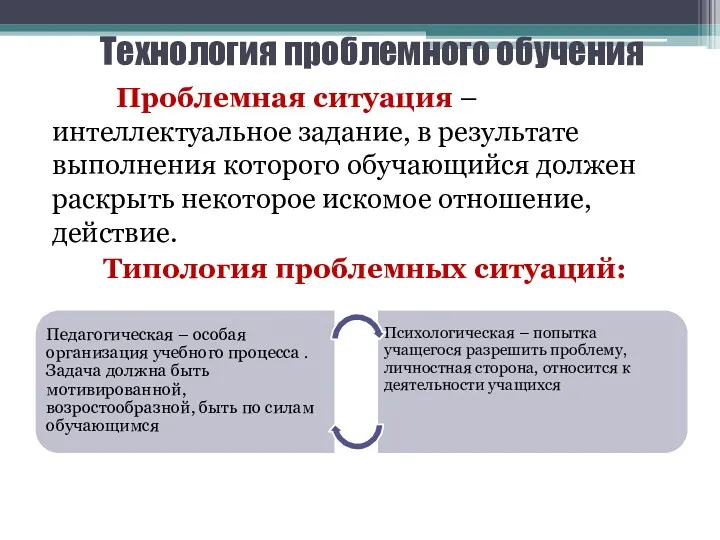 Технология проблемного обучения

Проблемная ситуация – интеллектуальное задание, в результате выполнения которого обучающийся должен раскрыть некоторое искомое отношение, действие.

Типология проблемных ситуаций:

Педагогическая – особая организация учебного процесса . Задача должна быть мотивированной, возростообразной, быть по силам обучающимся

Психологическая – попытка учащегося разрешить проблему, личностная сторона, относится к деятельности учащихся